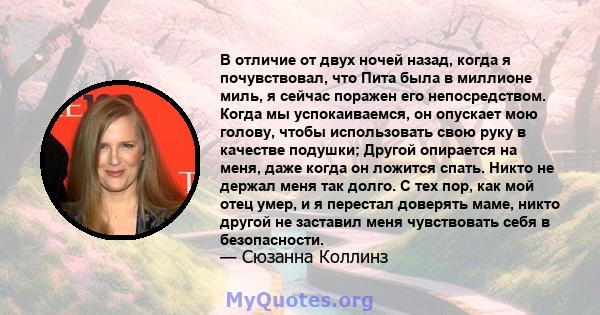 В отличие от двух ночей назад, когда я почувствовал, что Пита была в миллионе миль, я сейчас поражен его непосредством. Когда мы успокаиваемся, он опускает мою голову, чтобы использовать свою руку в качестве подушки; Другой опирается на меня, даже когда он ложится спать. Никто не держал меня так долго. С тех пор, как мой отец умер, и я перестал доверять маме, никто другой не заставил меня чувствовать себя в безопасности.
— Сюзанна Коллинз

MyQuotes.org